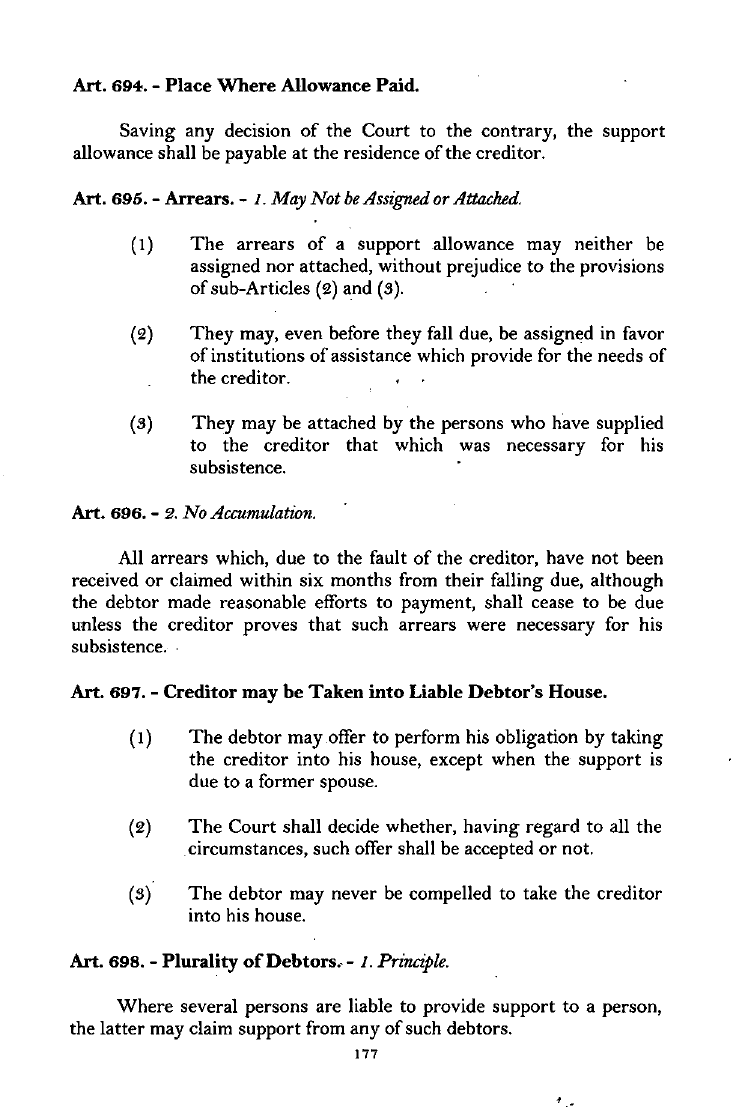 Art. 694. - Place Where Allowance Paid.

Saving any decision of the Court to the contrary, the support allowance shall be payable at the residence of the creditor.

Art. 695. - Arrears. - 1. May Not be Assigned or Attached.

(1) The arrears of a support allowance may neither be assigned nor attached, without prejudice to the provisions of sub-Articles (2) and (3).

(2) They may, even before they fall due, be assigned in favor of institutions of assistance which provide for the needs of the creditor.

(3) They may be attached by the persons who have supplied to the creditor that which was necessary for his subsistence.

Art. 696. - 2. No Accumulation.

All arrears which, due to the fault of the creditor, have not been received or claimed within six months from their falling due, although the debtor made reasonable efforts to payment, shall cease to be due unless the creditor proves that such arrears were necessary for his subsistence.

Art. 697. - Creditor may be Taken into Liable Debtor's House.

(1) The debtor may offer to perform his obligation by taking the creditor into his house, except when the support is due to a former spouse.

(2) The Court shall decide whether, having regard to all the circumstances, such offer shall be accepted or not.

(3) The debtor may never be compelled to take the creditor into his house.

Art. 698. - Plurality of Debtors. - 1. Principle.

Where several persons are liable to provide support to a person, the latter may claim support from any of such debtors.

177